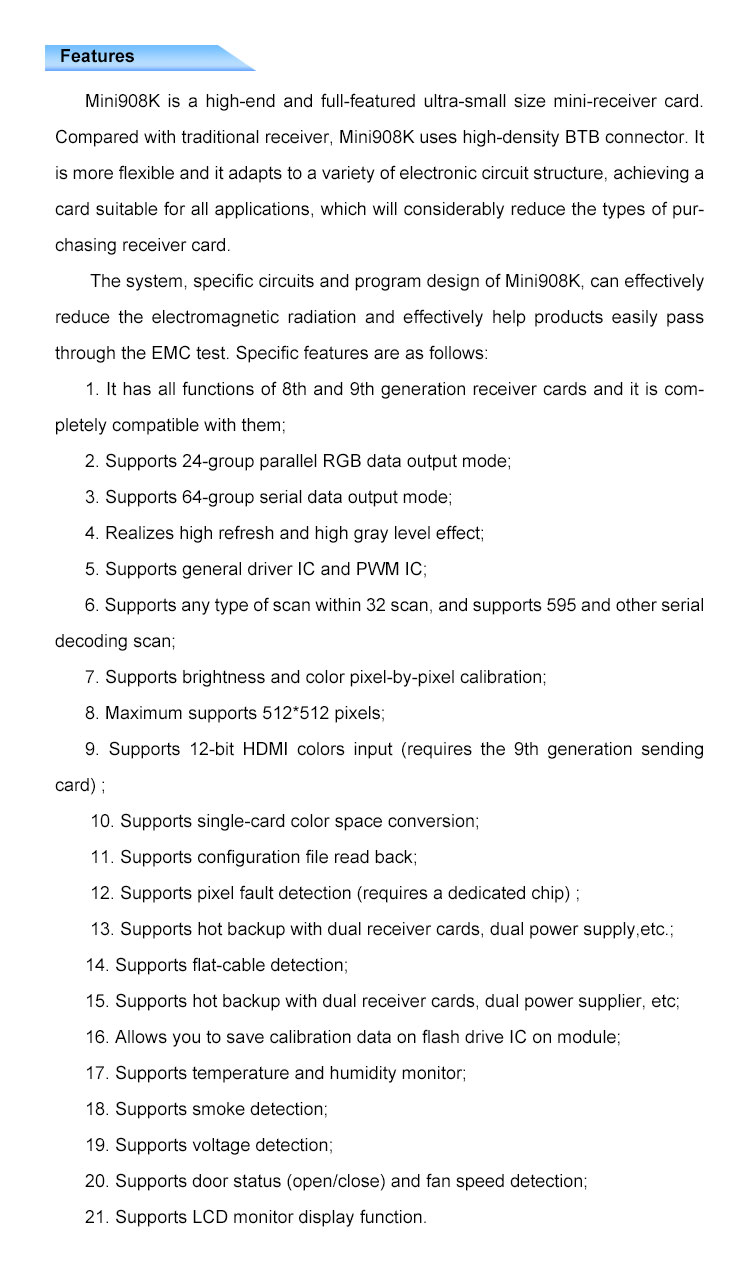 Features

Mini908K is a high-end and full-featured ultra-small size mini-receiver card. Compared with traditional receiver, Mini908K uses high-density BTB connector. It is more flexible and it adapts to a variety of electronic circuit structure, achieving a card suitable for all applications, which will considerably reduce the types of purchasing receiver card.

The system, specific circuits and program design of Mini908K, can effectively reduce the electromagnetic radiation and effectively help products easily pass through the EMC test. Specific features are as follows:

1. It has all functions of 8th and 9th generation receiver cards and it is completely compatible with them;

2. Supports 24-group parallel RGB data output mode;

3. Supports 64-group serial data output mode;

4. Realizes high refresh and high gray level effect;

5. Supports general driver IC and PWM IC;

6. Supports any type of scan within 32 scan, and supports 595 and other serial decoding scan;

7. Supports brightness and color pixel-by-pixel calibration;

8. Maximum supports 512*512 pixels;

9. Supports 12-bit HDMI colors input (requires the 9th generation sending card) ;

10. Supports single-card color space conversion;

11. Supports configuration file read back;

12. Supports pixel fault detection (requires a dedicated chip) ;

13. Supports hot backup with dual receiver cards, dual power supply,etc.;

14. Supports flat-cable detection;

15. Supports hot backup with dual receiver cards, dual power supplier, etc;

16. Allows you to save calibration data on flash drive IC on module;

17. Supports temperature and humidity monitor;

18. Supports smoke detection;

19. Supports voltage detection;

20. Supports door status (open/close) and fan speed detection;

21. Supports LCD monitor display function.